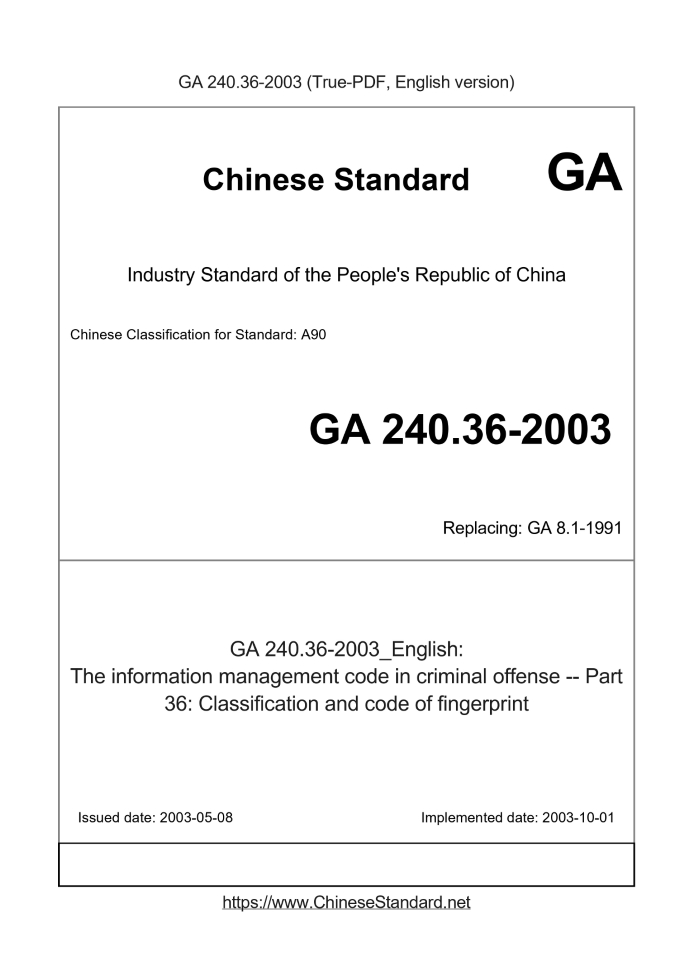 GA 240.36-2003 (True-PDF, English version)

Chinese Standard

GA

Industry Standard of the People's Republic of China

Chinese Classification for Standard: A90

GA 240.36-2003

Replacing: GA 8.1-1991

GA 240.36-2003_English:
The information management code in criminal offense -- Part 36: Classification and code of fingerprint

Issued date: 2003-05-08

Implemented date: 2003-10-01

https://www.ChineseStandard.net